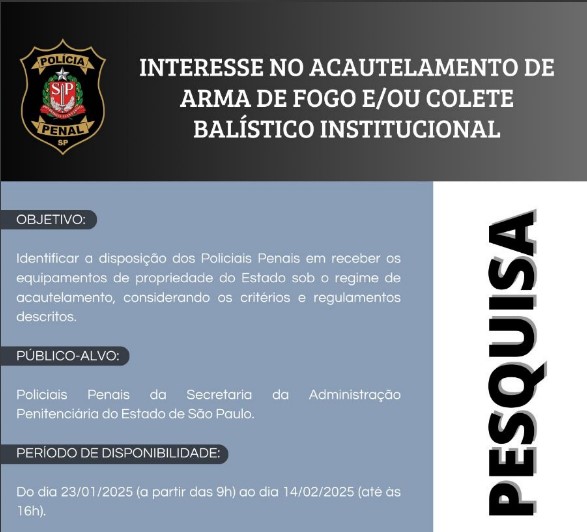 POLÍCIA
SP
PENAL
SP

INTERESSE NO ACAUTELAMENTO DE ARMA DE FOGO E/OU COLETE BALÍSTICO INSTITUCIONAL

OBJETIVO:

Identificar a disposição dos Policiais Penais em receber os equipamentos de propriedade do Estado sob o regime de acautelamento, considerando os critérios e regulamentos descritos.

PÚBLICO-ALVO:

Policiais Penais da Secretaria da Administração Penitenciária do Estado de São Paulo.

PERÍODO DE DISPONIBILIDADE:

Do dia 23/01/2025 (a partir das 9h) ao dia 14/02/2025 (até às 16h).

PESQUISA